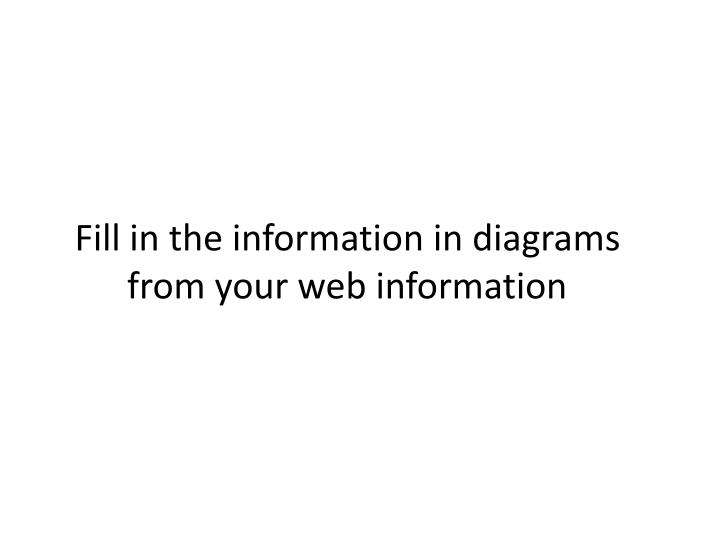 Fill in the information in diagrams from your web information